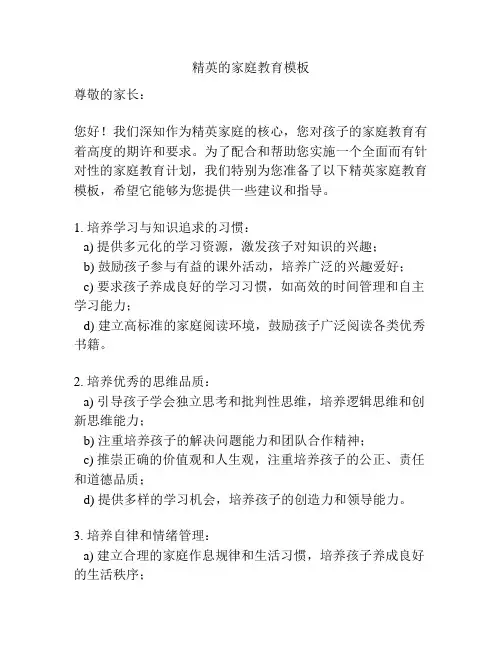 精英的家庭教育模板

尊敬的家长：

您好！我们深知作为精英家庭的核心，您对孩子的家庭教育有着高度的期许和要求。为了配合和帮助您实施一个全面而有针对性的家庭教育计划，我们特别为您准备了以下精英家庭教育模板，希望它能够为您提供一些建议和指导。

1. 培养学习与知识追求的习惯：
a) 提供多元化的学习资源，激发孩子对知识的兴趣；
b) 鼓励孩子参与有益的课外活动，培养广泛的兴趣爱好；
c) 要求孩子养成良好的学习习惯，如高效的时间管理和自主学习能力；
d) 建立高标准的家庭阅读环境，鼓励孩子广泛阅读各类优秀书籍。

2. 培养优秀的思维品质：
a) 引导孩子学会独立思考和批判性思维，培养逻辑思维和创新思维能力；
b) 注重培养孩子的解决问题能力和团队合作精神；
c) 推崇正确的价值观和人生观，注重培养孩子的公正、责任和道德品质；
d) 提供多样的学习机会，培养孩子的创造力和领导能力。

3. 培养自律和情绪管理：
a) 建立合理的家庭作息规律和生活习惯，培养孩子养成良好的生活秩序；